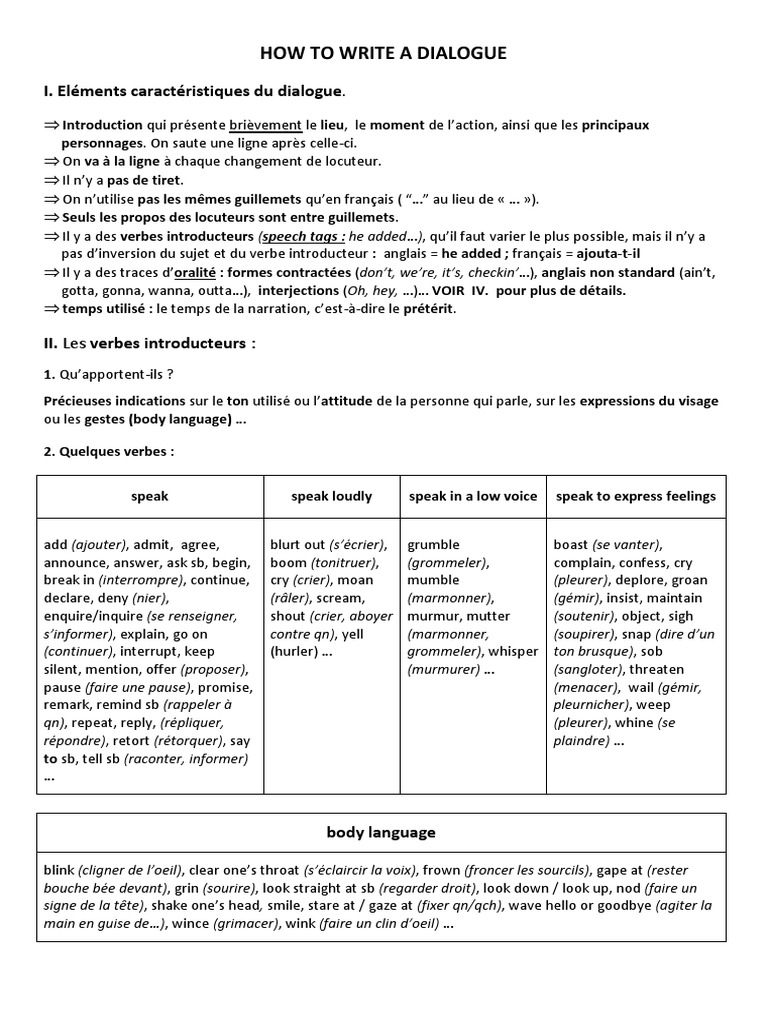 HOW TO WRITE A DIALOGUE

I. Eléments caractéristiques du dialogue.

⇒ Introduction qui présente brièvement le lieu, le moment de l'action, ainsi que les principaux personnages. On saute une ligne après celle-ci.
⇒ On va à la ligne à chaque changement de locuteur.
⇒ Il n'y a pas de tiret.
⇒ On n'utilise pas les mêmes guillemets qu'en français ( "…" au lieu de « … »).
⇒ Seuls les propos des locuteurs sont entre guillemets.
⇒ Il y a des verbes introducteurs (speech tags : he added…), qu'il faut varier le plus possible, mais il n'y a pas d'inversion du sujet et du verbe introducteur : anglais = he added ; français = ajouta-t-il
⇒ Il y a des traces d'oralité : formes contractées (don't, we're, it's, checkin'…), anglais non standard (ain't, gotta, gonna, wanna, outta…), interjections (Oh, hey, …)… VOIR IV. pour plus de détails.
⇒ temps utilisé : le temps de la narration, c'est-à-dire le prétérit.

II. Les verbes introducteurs :

1. Qu'apportent-ils ?

Précieuses indications sur le ton utilisé ou l'attitude de la personne qui parle, sur les expressions du visage ou les gestes (body language) …

2. Quelques verbes :

| speak | speak loudly | speak in a low voice | speak to express feelings |
|---|---|---|---|
| add (ajouter), admit, agree, announce, answer, ask sb, begin, break in (interrompre), continue, declare, deny (nier), enquire/inquire (se renseigner, s'informer), explain, go on (continuer), interrupt, keep silent, mention, offer (proposer), pause (faire une pause), promise, remark, remind sb (rappeler à qn), repeat, reply, (répliquer, répondre), retort (rétorquer), say to sb, tell sb (raconter, informer) … | blurt out (s'écrier), boom (tonitruer), cry (crier), moan (râler), scream, shout (crier, aboyer contre qn), yell (hurler) … | grumble (grommeler), mumble (marmonner), murmur, mutter (marmonner, grommeler), whisper (murmurer) … | boast (se vanter), complain, confess, cry (pleurer), deplore, groan (gémir), insist, maintain (soutenir), object, sigh (soupirer), snap (dire d'un ton brusque), sob (sangloter), threaten (menacer), wail (gémir, pleurnicher), weep (pleurer), whine (se plaindre) … |

| body language |
|---|
| blink (cligner de l'oeil), clear one's throat (s'éclaircir la voix), frown (froncer les sourcils), gape at (rester bouche bée devant), grin (sourire), look straight at sb (regarder droit), look down / look up, nod (faire un signe de la tête), shake one's head, smile, stare at / gaze at (fixer qn/qch), wave hello or goodbye (agiter la main en guise de…), wince (grimacer), wink (faire un clin d'oeil) … |